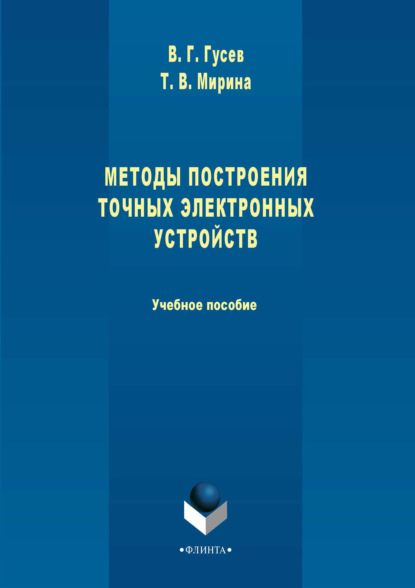 В. Г. Гусев
Т. В. Мирина

МЕТОДЫ ПОСТРОЕНИЯ ТОЧНЫХ ЭЛЕКТРОННЫХ УСТРОЙСТВ

Учебное пособие

•ФЛИНТА•